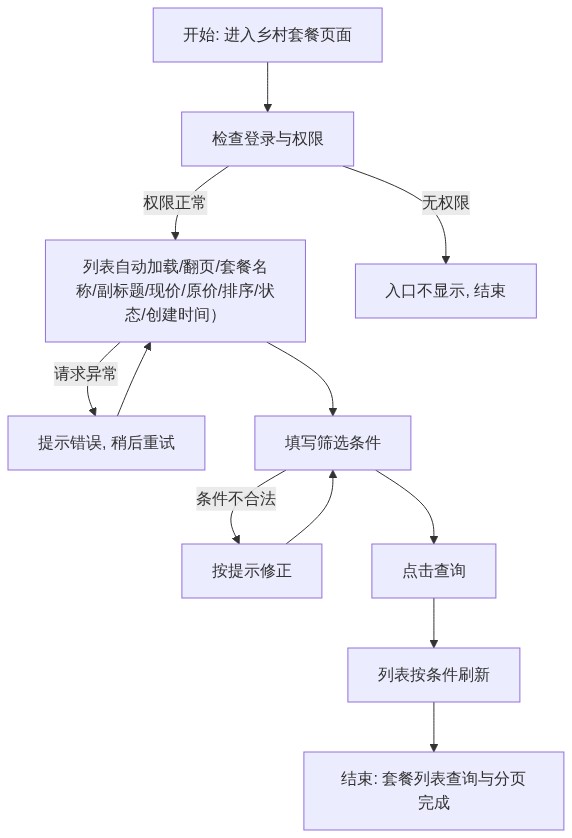 开始: 进入乡村套餐页面

检查登录与权限

权限正常

无权限

列表自动加载/翻页/套餐名称/副标题/现价/原价/排序/状态/创建时间)

入口不显示, 结束

请求异常

提示错误, 稍后重试

填写筛选条件

条件不合法

按提示修正

点击查询

列表按条件刷新

结束: 套餐列表查询与分页完成